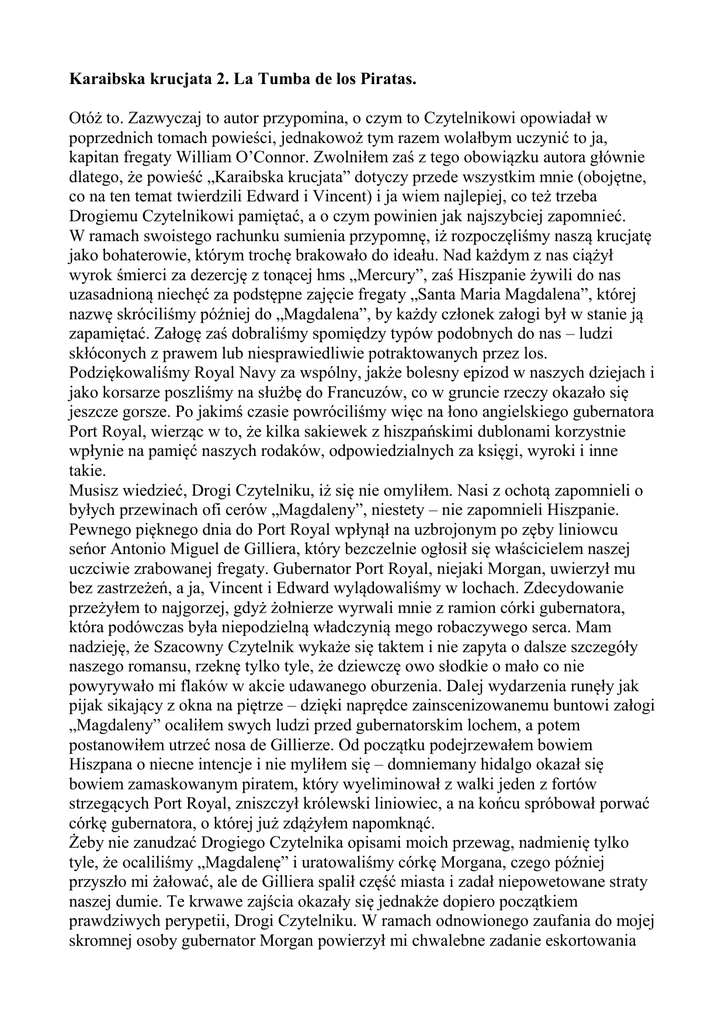 **Karaibska krucjata 2. La Tumba de los Piratas.**

Otóż to. Zazwyczaj to autor przypomina, o czym to Czytelnikowi opowiadał w poprzednich tomach powieści, jednakowoż tym razem wolałbym uczynić to ja, kapitan fregaty William O'Connor. Zwolniłem zaś z tego obowiązku autora głównie dlatego, że powieść „Karaibska krucjata" dotyczy przede wszystkim mnie (obojętne, co na ten temat twierdzili Edward i Vincent) i ja wiem najlepiej, co też trzeba Drogiemu Czytelnikowi pamiętać, a o czym powinien jak najszybciej zapomnieć.
W ramach swoistego rachunku sumienia przypomnę, iż rozpoczęliśmy naszą krucjatę jako bohaterowie, którym trochę brakowało do ideału. Nad każdym z nas ciążył wyrok śmierci za dezercję z tonącej hms „Mercury", zaś Hiszpanie żywili do nas uzasadnioną niechęć za podstępne zajęcie fregaty „Santa Maria Magdalena", której nazwę skróciliśmy później do „Magdalena", by każdy członek załogi był w stanie ją zapamiętać. Załogę zaś dobraliśmy spomiędzy typów podobnych do nas – ludzi skłóconych z prawem lub niesprawiedliwie potraktowanych przez los. Podziękowaliśmy Royal Navy za wspólny, jakże bolesny epizod w naszych dziejach i jako korsarze poszliśmy na służbę do Francuzów, co w gruncie rzeczy okazało się jeszcze gorsze. Po jakimś czasie powróciliśmy więc na łono angielskiego gubernatora Port Royal, wierząc w to, że kilka sakiewek z hiszpańskimi dublonami korzystnie wpłynie na pamięć naszych rodaków, odpowiedzialnych za księgi, wyroki i inne takie.
Musisz wiedzieć, Drogi Czytelniku, iż się nie omyliłem. Nasi z ochotą zapomnieli o byłych przewinach ofi cerów „Magdaleny", niestety – nie zapomnieli Hiszpanie. Pewnego pięknego dnia do Port Royal wpłynął na uzbrojonym po zęby liniowcu señor Antonio Miguel de Gilliera, który bezczelnie ogłosił się właścicielem naszej uczciwie zrabowanej fregaty. Gubernator Port Royal, niejaki Morgan, uwierzył mu bez zastrzeżeń, a ja, Vincent i Edward wylądowaliśmy w lochach. Zdecydowanie przeżyłem to najgorzej, gdyż żołnierze wyrwali mnie z ramion córki gubernatora, która podówczas była niepodzielną władczynią mego robaczywego serca. Mam nadzieję, że Szacowny Czytelnik wykaże się taktem i nie zapyta o dalsze szczegóły naszego romansu, rzeknę tylko tyle, że dziewczę owo słodkie o mało co nie powyrywało mi flaków w akcie udawanego oburzenia. Dalej wydarzenia runęły jak pijak sikający z okna na piętrze – dzięki naprędce zainscenizowanemu buntowi załogi „Magdaleny" ocaliłem swych ludzi przed gubernatorskim lochem, a potem postanowiłem utrzeć nosa de Gillierze. Od początku podejrzewałem bowiem Hiszpana o niecne intencje i nie myliłem się – domniemany hidalgo okazał się bowiem zamaskowanym piratem, który wyeliminował z walki jeden z fortów strzegących Port Royal, zniszczył królewski liniowiec, a na końcu spróbował porwać córkę gubernatora, o której już zdążyłem napomknąć.
Żeby nie zanudzać Drogiego Czytelnika opisami moich przewag, nadmienię tylko tyle, że ocaliliśmy „Magdalenę" i uratowaliśmy córkę Morgana, czego później przyszło mi żałować, ale de Gilliera spalił część miasta i zadał niepowetowane straty naszej dumie. Te krwawe zajścia okazały się jednakże dopiero początkiem prawdziwych perypetii, Drogi Czytelniku. W ramach odnowionego zaufania do mojej skromnej osoby gubernator Morgan powierzył mi chwalebne zadanie eskortowania